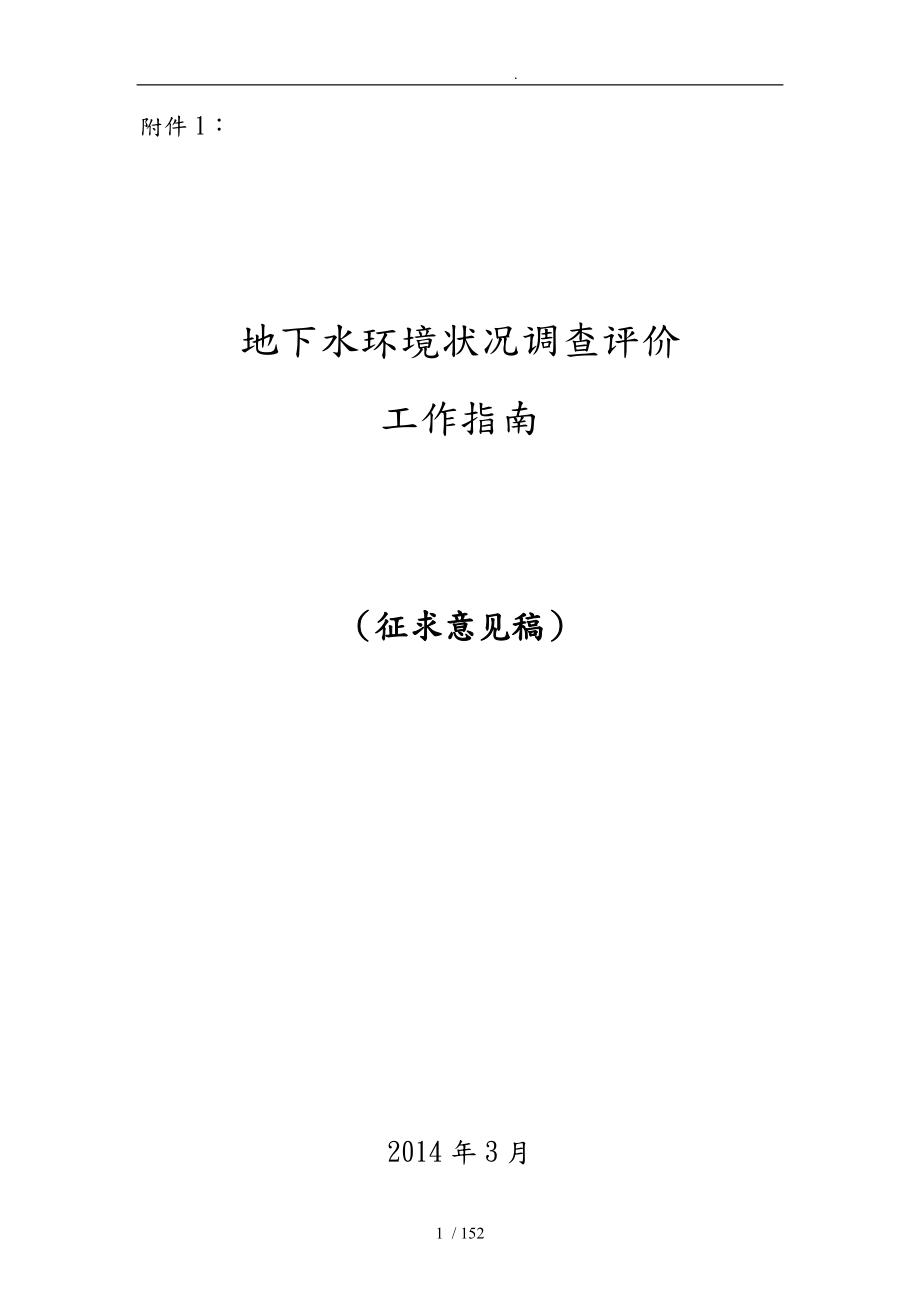 .

附件1：

地下水环境状况调查评价

工作指南

（征求意见稿）

2014年3月

1 / 152